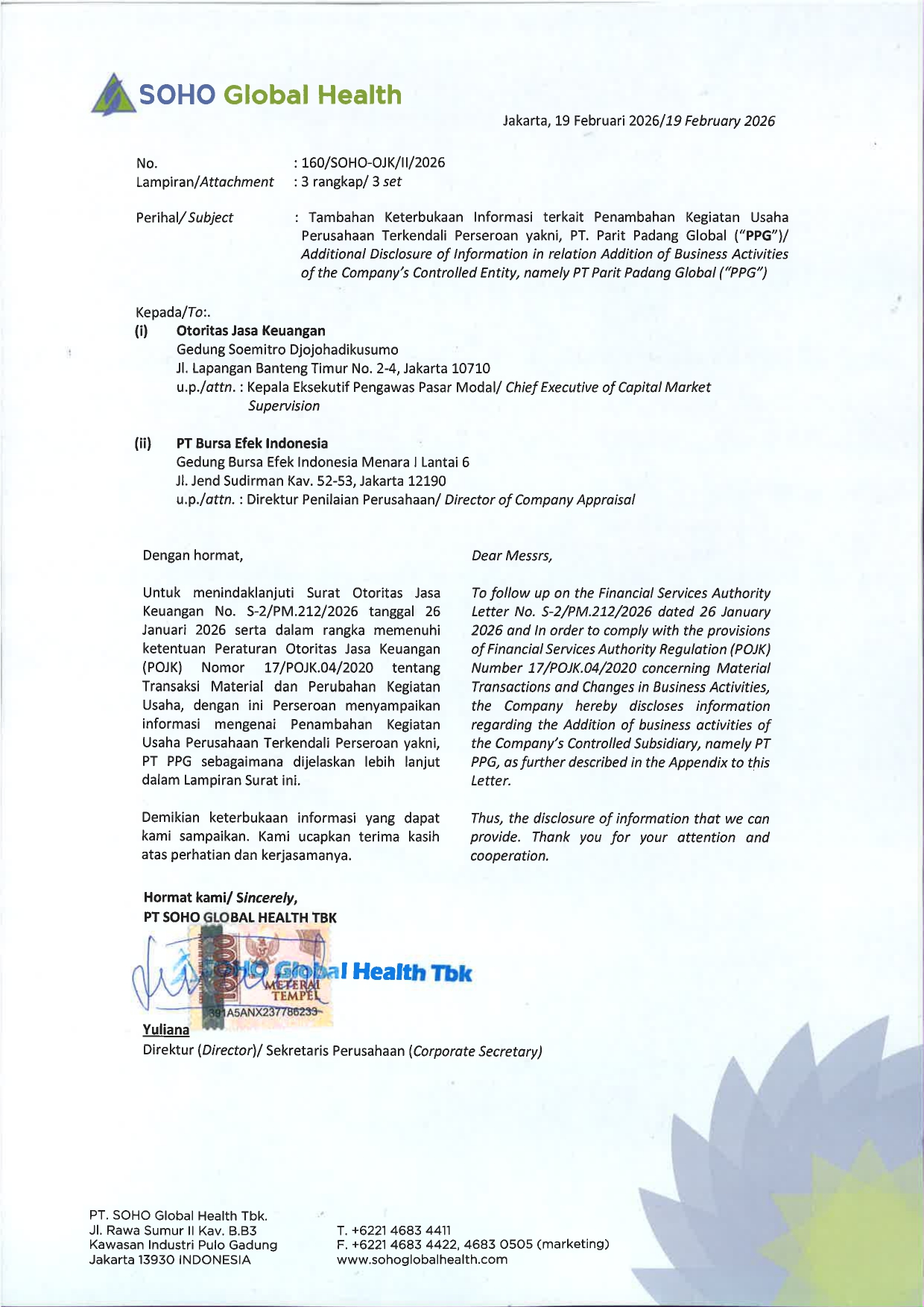 SOHO Global Health

Jakarta, 19 Februari 2026/19 February 2026

No. : 160/SOHO-OJK/II/2026
Lampiran/Attachment : 3 rangkap/ 3 set

Perihal/ Subject : Tambahan Keterbukaan Informasi terkait Penambahan Kegiatan Usaha Perusahaan Terkendali Perseroan yakni, PT. Parit Padang Global ("PPG")/ Additional Disclosure of Information in relation Addition of Business Activities of the Company's Controlled Entity, namely PT Parit Padang Global ("PPG")

Kepada/To:.
(i) Otoritas Jasa Keuangan
Gedung Soemitro Djojohadikusumo
Jl. Lapangan Banteng Timur No. 2-4, Jakarta 10710
u.p./attn. : Kepala Eksekutif Pengawas Pasar Modal/ Chief Executive of Capital Market Supervision

(ii) PT Bursa Efek Indonesia
Gedung Bursa Efek Indonesia Menara I Lantai 6
Jl. Jend Sudirman Kav. 52-53, Jakarta 12190
u.p./attn. : Direktur Penilaian Perusahaan/ Director of Company Appraisal

Dengan hormat,

Untuk menindaklanjuti Surat Otoritas Jasa Keuangan No. S-2/PM.212/2026 tanggal 26 Januari 2026 serta dalam rangka memenuhi ketentuan Peraturan Otoritas Jasa Keuangan (POJK) Nomor 17/POJK.04/2020 tentang Transaksi Material dan Perubahan Kegiatan Usaha, dengan ini Perseroan menyampaikan informasi mengenai Penambahan Kegiatan Usaha Perusahaan Terkendali Perseroan yakni, PT PPG sebagaimana dijelaskan lebih lanjut dalam Lampiran Surat ini.

Demikian keterbukaan informasi yang dapat kami sampaikan. Kami ucapkan terima kasih atas perhatian dan kerjasamanya.

Dear Messrs,

To follow up on the Financial Services Authority Letter No. S-2/PM.212/2026 dated 26 January 2026 and In order to comply with the provisions of Financial Services Authority Regulation (POJK) Number 17/POJK.04/2020 concerning Material Transactions and Changes in Business Activities, the Company hereby discloses information regarding the Addition of business activities of the Company's Controlled Subsidiary, namely PT PPG, as further described in the Appendix to this Letter.

Thus, the disclosure of information that we can provide. Thank you for your attention and cooperation.

Hormat kami/ Sincerely,
PT SOHO GLOBAL HEALTH TBK

SOHO Global Health Tbk
10000 METERAI TEMPEL
391A5ANX237786233

Yuliana
Direktur (Director)/ Sekretaris Perusahaan (Corporate Secretary)

PT. SOHO Global Health Tbk.
Jl. Rawa Sumur II Kav. B.B3
Kawasan Industri Pulo Gadung
Jakarta 13930 INDONESIA

T. +6221 4683 4411
F. +6221 4683 4422, 4683 0505 (marketing)
www.sohoglobalhealth.com